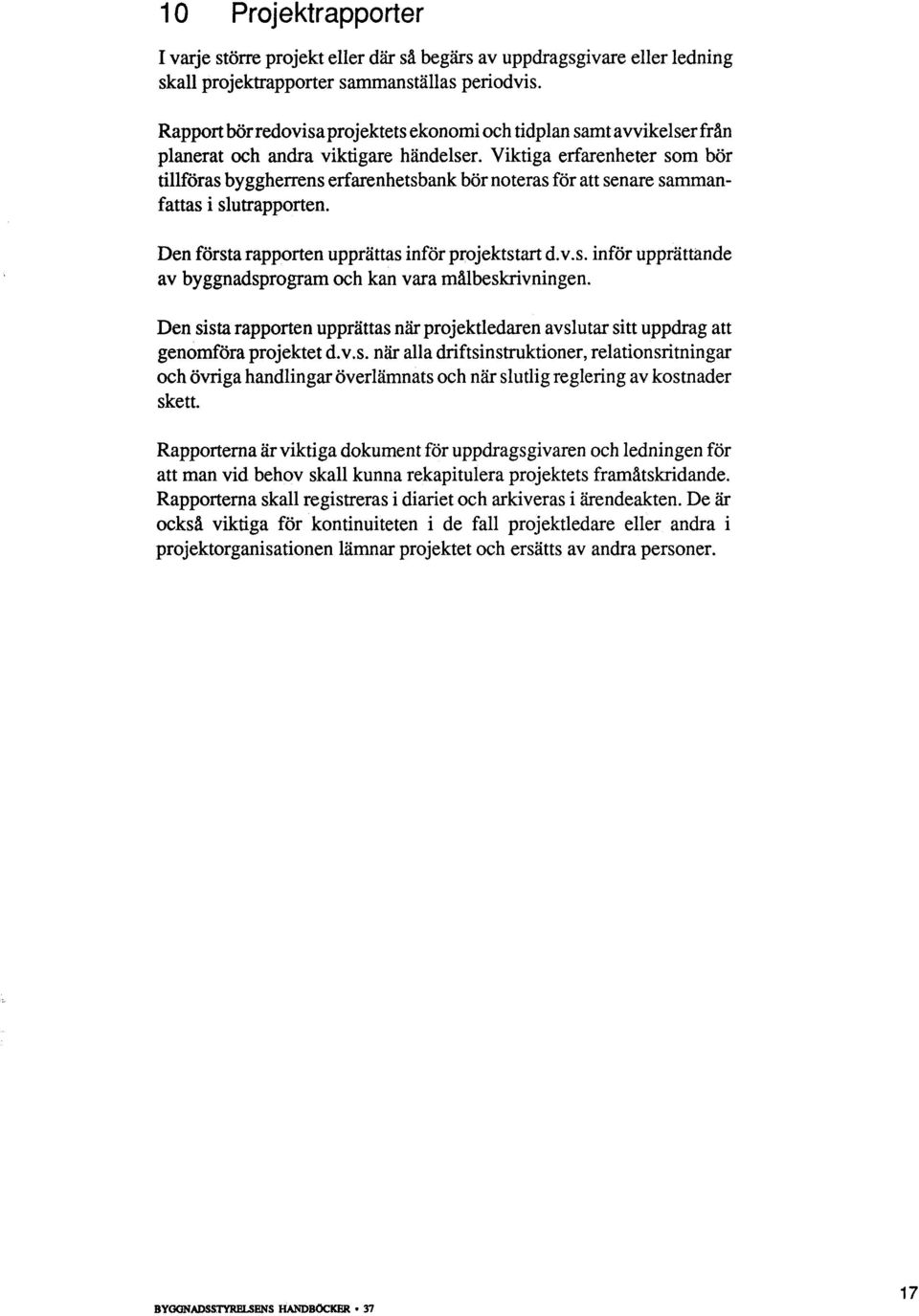 10 Projektrapporter

I varje större projekt eller där så begärs av uppdragsgivare eller ledning skall projektrapporter sammanställas periodvis.

Rapport bör redovisa projektets ekonomi och tidplan samt avvikelser från planerat och andra viktigare händelser. Viktiga erfarenheter som bör tillföras byggherrens erfarenhetsbank bör noteras för att senare sammanfattas i slutrapporten.

Den första rapporten upprättas inför projektstart d.v.s. inför upprättande av byggnadsprogram och kan vara målbeskrivningen.

Den sista rapporten upprättas när projektledaren avslutar sitt uppdrag att genomföra projektet d.v.s. när alla driftsinstruktioner, relationsritningar och övriga handlingar överlämnats och när slutlig reglering av kostnader skett.

Rapporterna är viktiga dokument för uppdragsgivaren och ledningen för att man vid behov skall kunna rekapitulera projektets framåtskridande. Rapporterna skall registreras i diariet och arkiveras i ärendeakten. De är också viktiga för kontinuiteten i de fall projektledare eller andra i projektorganisationen lämnar projektet och ersätts av andra personer.

BYGGNADSSTYRELSENS HANDBÖCKER • 37

17